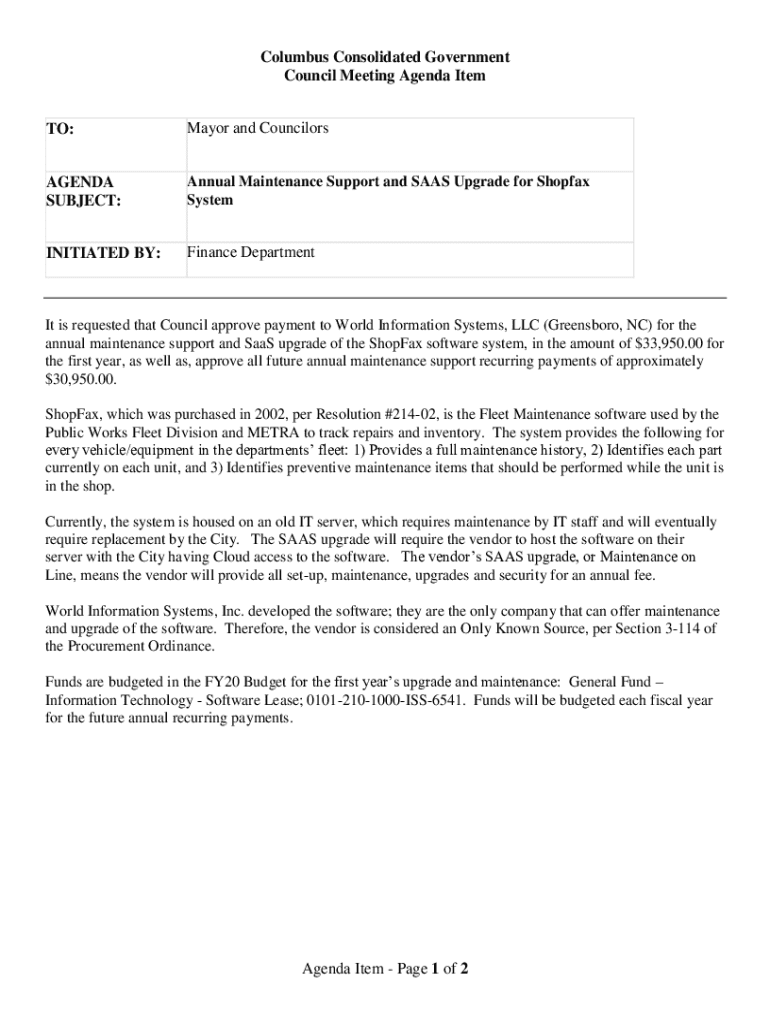 Columbus Consolidated Government
Council Meeting Agenda Item

| TO: | Mayor and Councilors |
|---|---|
| AGENDA SUBJECT: | Annual Maintenance Support and SAAS Upgrade for Shopfax System |
| INITIATED BY: | Finance Department |

It is requested that Council approve payment to World Information Systems, LLC (Greensboro, NC) for the annual maintenance support and SaaS upgrade of the ShopFax software system, in the amount of \$33,950.00 for the first year, as well as, approve all future annual maintenance support recurring payments of approximately \$30,950.00.

ShopFax, which was purchased in 2002, per Resolution #214-02, is the Fleet Maintenance software used by the Public Works Fleet Division and METRA to track repairs and inventory. The system provides the following for every vehicle/equipment in the departments' fleet: 1) Provides a full maintenance history, 2) Identifies each part currently on each unit, and 3) Identifies preventive maintenance items that should be performed while the unit is in the shop.

Currently, the system is housed on an old IT server, which requires maintenance by IT staff and will eventually require replacement by the City. The SAAS upgrade will require the vendor to host the software on their server with the City having Cloud access to the software. The vendor's SAAS upgrade, or Maintenance on Line, means the vendor will provide all set-up, maintenance, upgrades and security for an annual fee.

World Information Systems, Inc. developed the software; they are the only company that can offer maintenance and upgrade of the software. Therefore, the vendor is considered an Only Known Source, per Section 3-114 of the Procurement Ordinance.

Funds are budgeted in the FY20 Budget for the first year's upgrade and maintenance: General Fund – Information Technology - Software Lease; 0101-210-1000-ISS-6541. Funds will be budgeted each fiscal year for the future annual recurring payments.

Agenda Item - Page 1 of 2